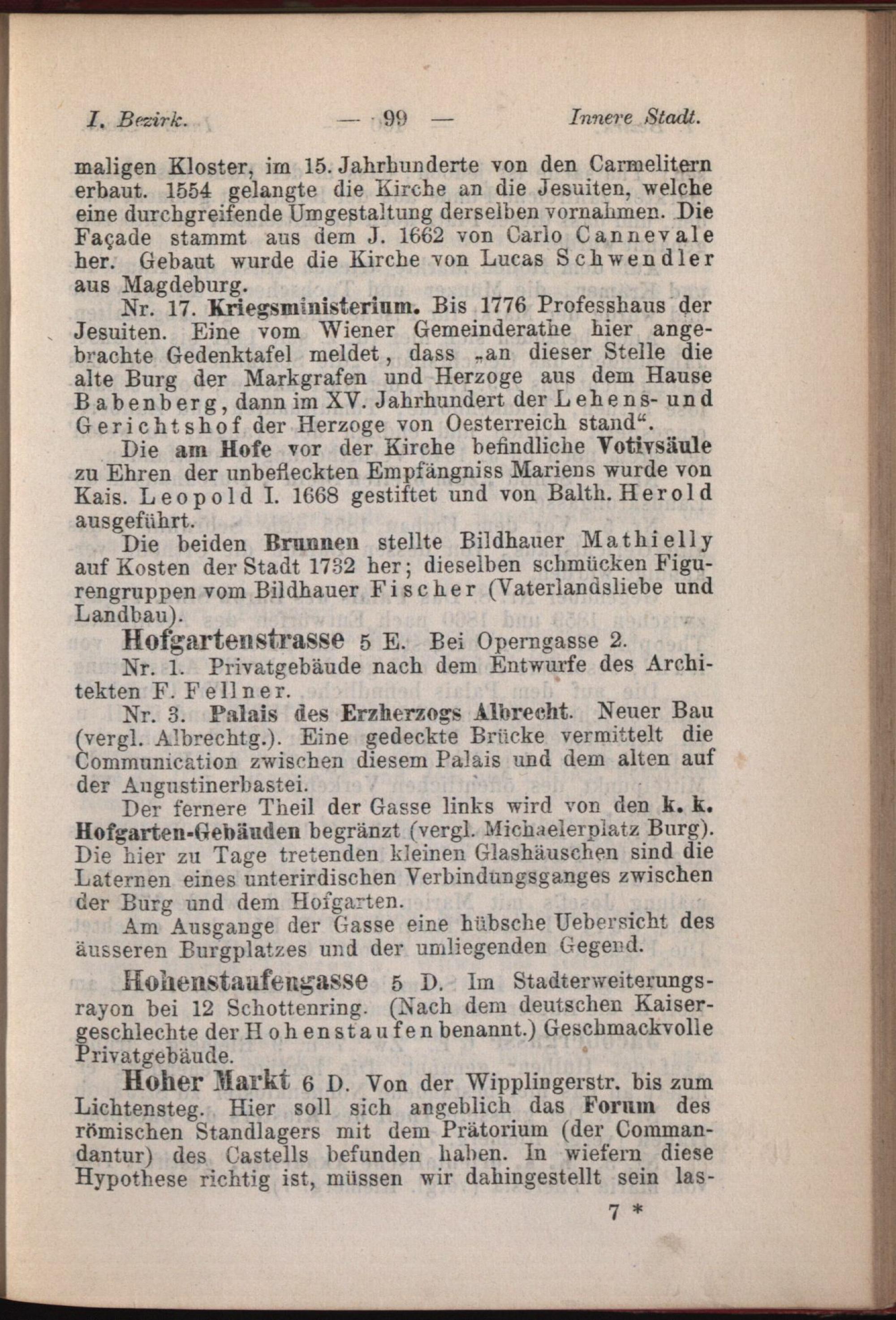 I. Bezirk. — 99 — Innere Stadt.

maligen Kloster, im 15. Jahrhunderte von den Carmelitern erbaut. 1554 gelangte die Kirche an die Jesuiten, welche eine durchgreifende Umgestaltung derselben vornahmen. Die Façade stammt aus dem J. 1662 von Carlo Cannevale her. Gebaut wurde die Kirche von Lucas Schwendler aus Magdeburg.

Nr. 17. Kriegsministerium. Bis 1776 Professhaus der Jesuiten. Eine vom Wiener Gemeinderathe hier angebrachte Gedenktafel meldet, dass „an dieser Stelle die alte Burg der Markgrafen und Herzoge aus dem Hause Babenberg, dann im XV. Jahrhundert der Lehens- und Gerichtshof der Herzoge von Oesterreich stand“.

Die am Hofe vor der Kirche befindliche Votivsäule zu Ehren der unbefleckten Empfängniss Mariens wurde von Kais. Leopold I. 1668 gestiftet und von Balth. Herold ausgeführt.

Die beiden Brunnen stellte Bildhauer Mathielly auf Kosten der Stadt 1732 her; dieselben schmücken Figurengruppen vom Bildhauer Fischer (Vaterlandsliebe und Landbau).

Hofgartenstrasse 5 E. Bei Operngasse 2.

Nr. 1. Privatgebäude nach dem Entwurfe des Architekten F. Fellner.

Nr. 3. Palais des Erzherzogs Albrecht. Neuer Bau (vergl. Albrechtg.). Eine gedeckte Brücke vermittelt die Communication zwischen diesem Palais und dem alten auf der Augustinerbastei.

Der fernere Theil der Gasse links wird von den k. k. Hofgarten-Gebäuden begränzt (vergl. Michaelerplatz Burg). Die hier zu Tage tretenden kleinen Glashäuschen sind die Laternen eines unterirdischen Verbindungsganges zwischen der Burg und dem Hofgarten.

Am Ausgange der Gasse eine hübsche Uebersicht des äusseren Burgplatzes und der umliegenden Gegend.

Hohenstaufengasse 5 D. Im Stadterweiterungsrayon bei 12 Schottenring. (Nach dem deutschen Kaisergeschlechte der Hohenstaufen benannt.) Geschmackvolle Privatgebäude.

Hoher Markt 6 D. Von der Wipplingerstr. bis zum Lichtensteg. Hier soll sich angeblich das Forum des römischen Standlagers mit dem Prätorium (der Commandantur) des Castells befunden haben. In wiefern diese Hypothese richtig ist, müssen wir dahingestellt sein las-

7 *